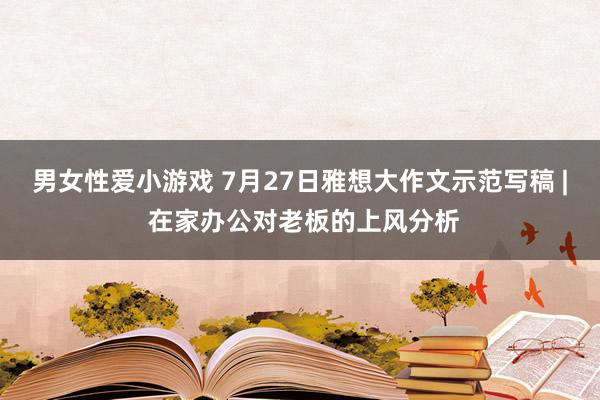 男女性爱小游戏 7月27日雅想大作文示范写稿 | 在家办公对老板的上风分析